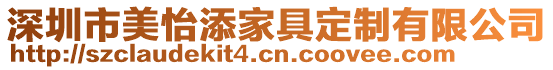 深圳市美怡添家具定制有限公司
http://szclaudekit4.cn.coovee.com